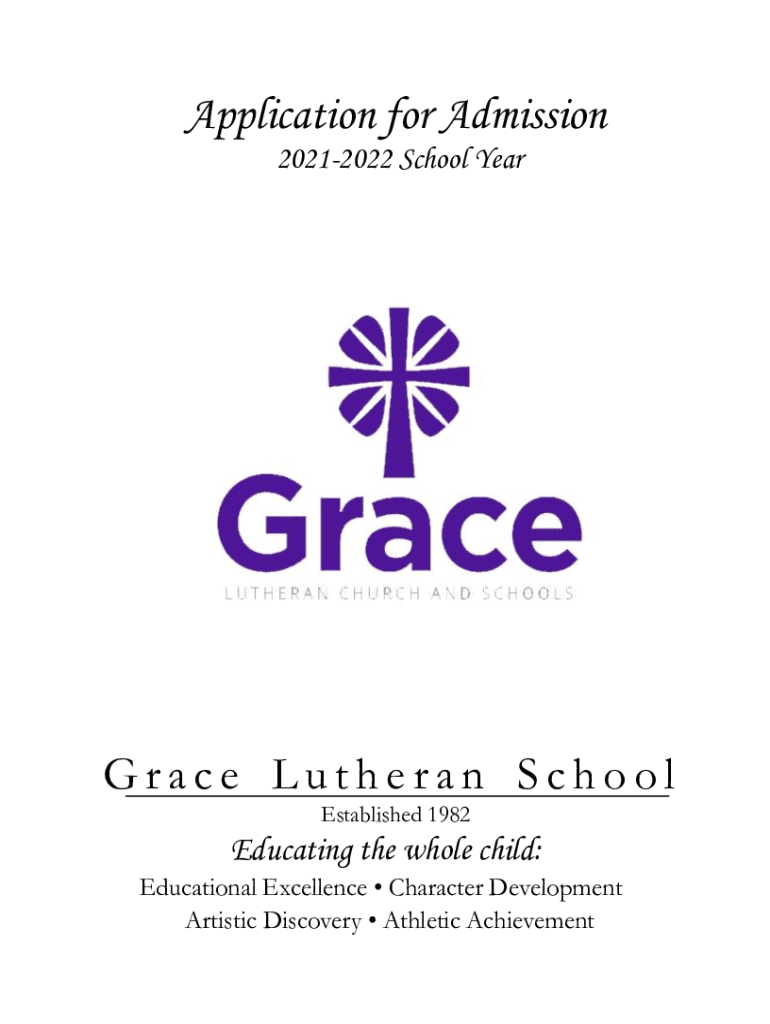 Application for Admission
2021-2022 School Year

Grace
LUTHERAN CHURCH AND SCHOOLS

Grace Lutheran School
Established 1982

Educating the whole child:
Educational Excellence • Character Development
Artistic Discovery • Athletic Achievement